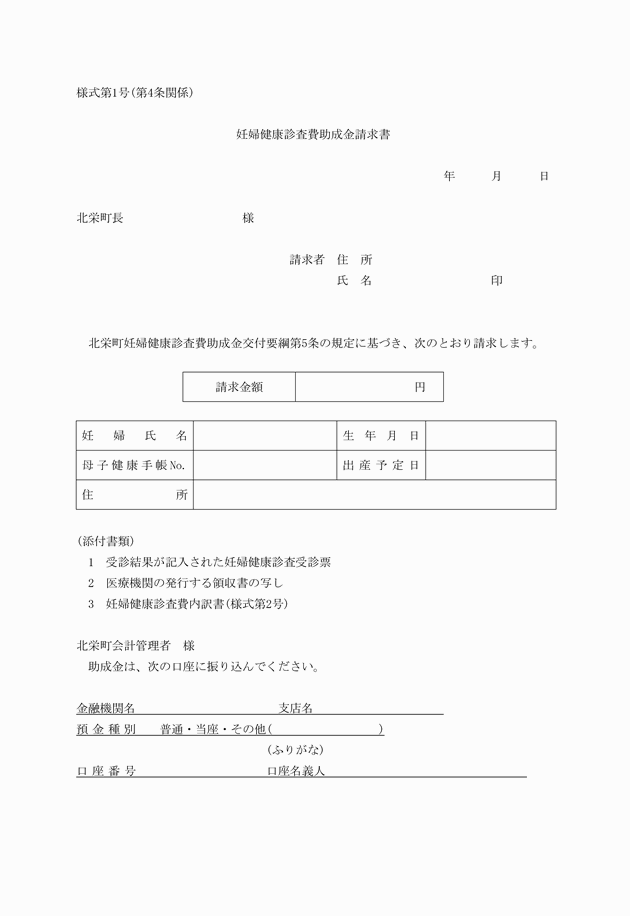 様式第1号(第4条関係)

妊婦健康診査費助成金請求書

年　　月　　日

北栄町長　　　　　　　　様

請求者　住　所

氏　名　　　　　　　　印

北栄町妊婦健康診査費助成金交付要綱第5条の規定に基づき、次のとおり請求します。

| 請求金額 | 円 |
|---|---|

| 妊　婦　氏　名 | | 生　年　月　日 | |
|---|---|---|---|
| 母子健康手帳No. | | 出産予定日 | |
| 住　　　　所 | | | |

(添付書類)

1　受診結果が記入された妊婦健康診査受診票

2　医療機関の発行する領収書の写し

3　妊婦健康診査費内訳書(様式第2号)

北栄町会計管理者　様

助成金は、次の口座に振り込んでください。

金融機関名　　　　　　　　支店名

預金種別　　普通・当座・その他(　　　　　　)

(ふりがな)

口座番号　　　　　　　　口座名義人